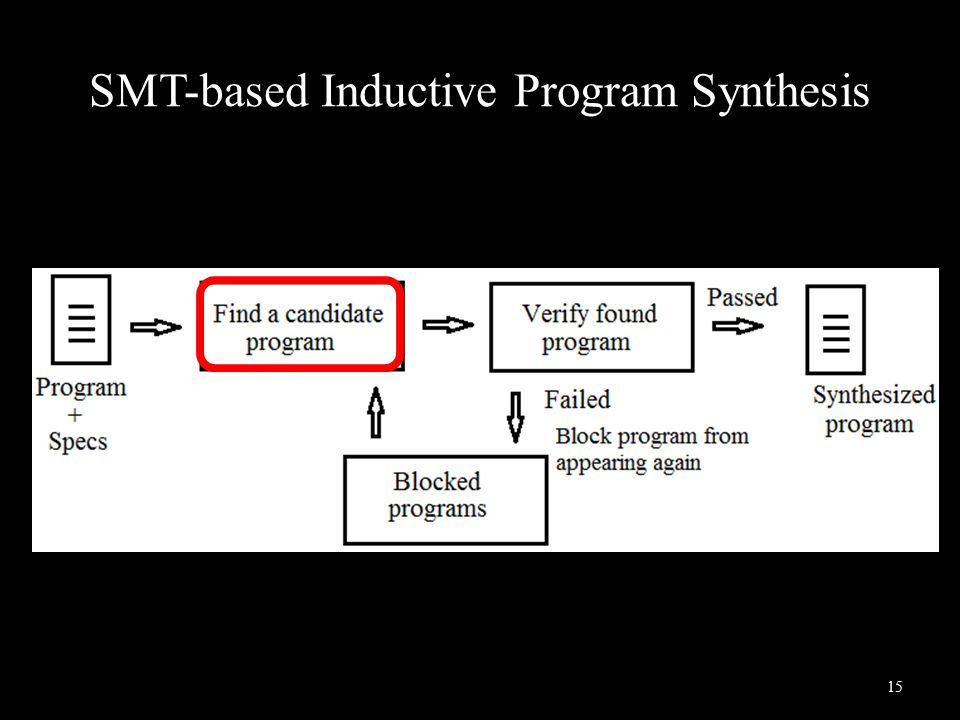 SMT-based Inductive Program Synthesis

Program + Specs

Find a candidate program

Verify found program

Passed

Synthesized program

Failed

Block program from appearing again

Blocked programs

15